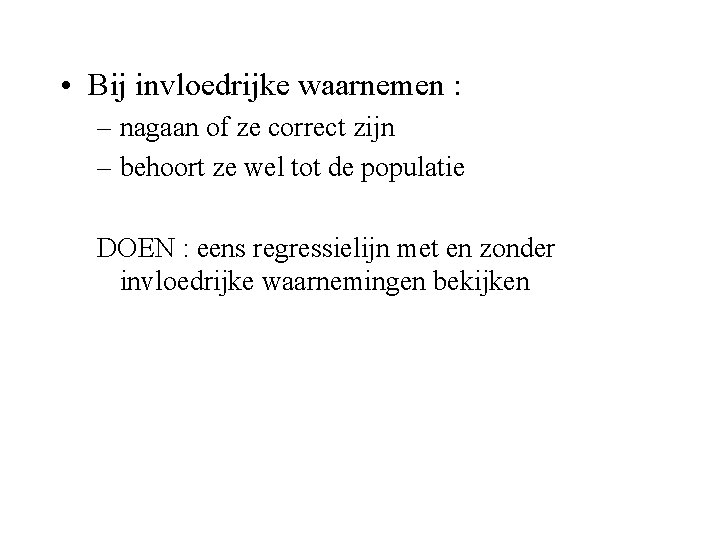 • Bij invloedrijke waarnemen :
– nagaan of ze correct zijn
– behoort ze wel tot de populatie

DOEN : eens regressielijn met en zonder invloedrijke waarnemingen bekijken